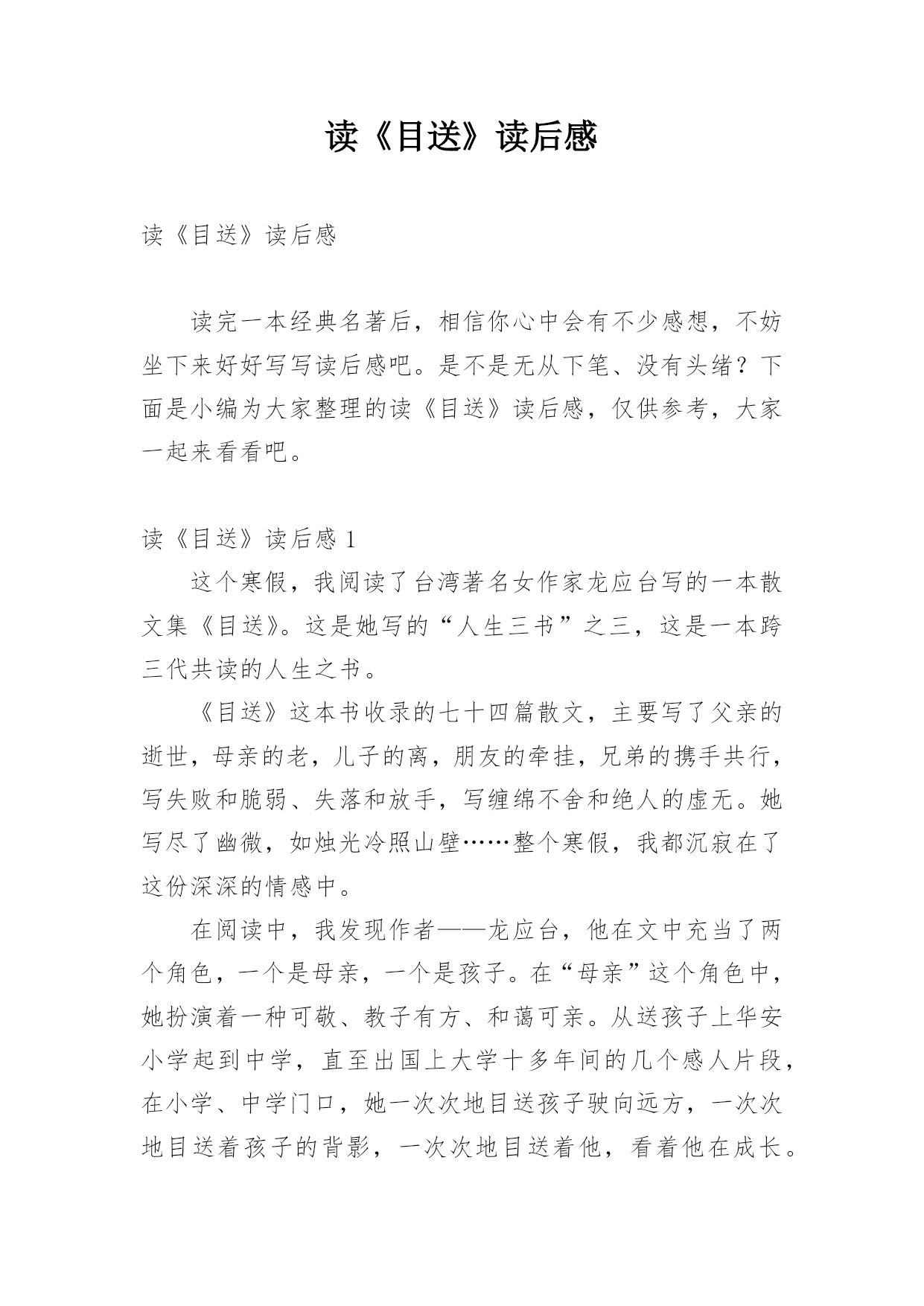 读《目送》读后感

读《目送》读后感

读完一本经典名著后，相信你心中会有不少感想，不妨坐下来好好写写读后感吧。是不是无从下笔、没有头绪？下面是小编为大家整理的读《目送》读后感，仅供参考，大家一起来看看吧。

读《目送》读后感 1

这个寒假，我阅读了台湾著名女作家龙应台写的一本散文集《目送》。这是她写的“人生三书”之三，这是一本跨三代共读的人生之书。

《目送》这本书收录的七十四篇散文，主要写了父亲的逝世，母亲的老，儿子的离，朋友的牵挂，兄弟的携手共行，写失败和脆弱、失落和放手，写缠绵不舍和绝人的虚无。她写尽了幽微，如烛光冷照山壁……整个寒假，我都沉寂在了这份深深的情感中。

在阅读中，我发现作者——龙应台，他在文中充当了两个角色，一个是母亲，一个是孩子。在“母亲”这个角色中，她扮演着一种可敬、教子有方、和蔼可亲。从送孩子上华安小学起到中学，直至出国上大学十多年间的几个感人片段，在小学、中学门口，她一次次地目送孩子驶向远方，一次次地目送着孩子的背影，一次次地目送着他，看着他在成长。